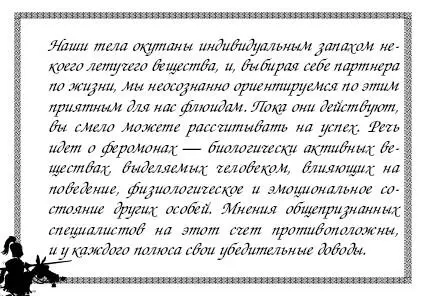 Наши тела окутаны индивидуальным запахом некоего летучего вещества, и, выбирая себе партнера по жизни, мы неосознанно ориентируемся по этим приятным для нас флюидам. Пока они действуют, вы смело можете рассчитывать на успех. Речь идет о феромонах — биологически активных веществах, выделяемых человеком, влияющих на поведение, физиологическое и эмоциональное состояние других особей. Мнения общепризнанных специалистов на этот счет противоположны, и у каждого полюса свои убедительные доводы.